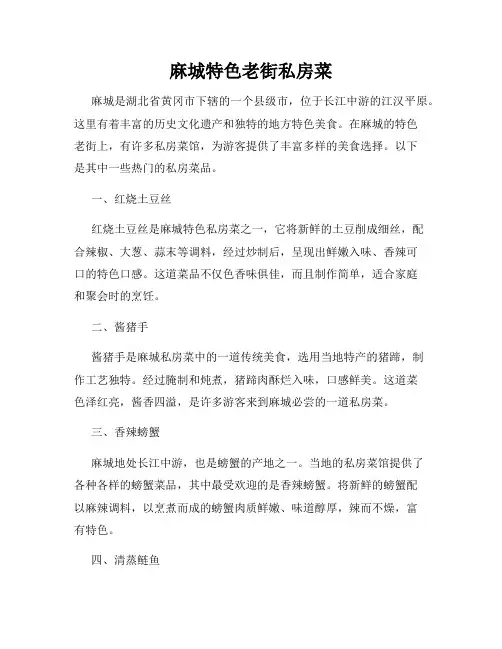 麻城特色老街私房菜

麻城是湖北省黄冈市下辖的一个县级市，位于长江中游的江汉平原。这里有着丰富的历史文化遗产和独特的地方特色美食。在麻城的特色老街上，有许多私房菜馆，为游客提供了丰富多样的美食选择。以下是其中一些热门的私房菜品。

一、红烧土豆丝

红烧土豆丝是麻城特色私房菜之一，它将新鲜的土豆削成细丝，配合辣椒、大葱、蒜末等调料，经过炒制后，呈现出鲜嫩入味、香辣可口的特色口感。这道菜品不仅色香味俱佳，而且制作简单，适合家庭和聚会时的烹饪。

二、酱猪手

酱猪手是麻城私房菜中的一道传统美食，选用当地特产的猪蹄，制作工艺独特。经过腌制和炖煮，猪蹄肉酥烂入味，口感鲜美。这道菜色泽红亮，酱香四溢，是许多游客来到麻城必尝的一道私房菜。

三、香辣螃蟹

麻城地处长江中游，也是螃蟹的产地之一。当地的私房菜馆提供了各种各样的螃蟹菜品，其中最受欢迎的是香辣螃蟹。将新鲜的螃蟹配以麻辣调料，以烹煮而成的螃蟹肉质鲜嫩、味道醇厚，辣而不燥，富有特色。

四、清蒸鲢鱼